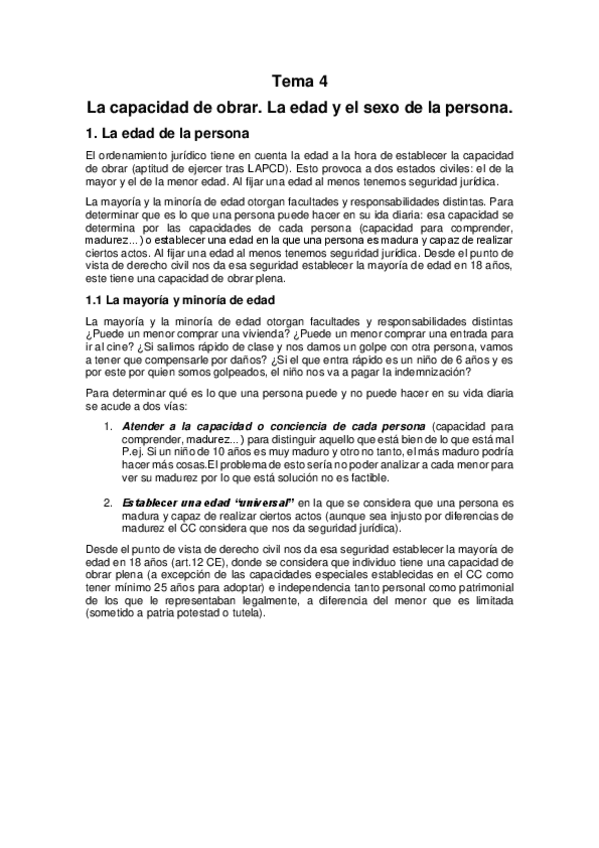 Tema 4

La capacidad de obrar. La edad y el sexo de la persona.

1. La edad de la persona

El ordenamiento jurídico tiene en cuenta la edad a la hora de establecer la capacidad de obrar (aptitud de ejercer tras LAPCD). Esto provoca a dos estados civiles: el de la mayor y el de la menor edad. Al fijar una edad al menos tenemos seguridad jurídica.

La mayoría y la minoría de edad otorgan facultades y responsabilidades distintas. Para determinar que es lo que una persona puede hacer en su ida diaria: esa capacidad se determina por las capacidades de cada persona (capacidad para comprender, madurez...) o establecer una edad en la que una persona es madura y capaz de realizar ciertos actos. Al fijar una edad al menos tenemos seguridad jurídica. Desde el punto de vista de derecho civil nos da esa seguridad establecer la mayoría de edad en 18 años, este tiene una capacidad de obrar plena.

1.1 La mayoría y minoría de edad

La mayoría y la minoría de edad otorgan facultades y responsabilidades distintas ¿Puede un menor comprar una vivienda? ¿Puede un menor comprar una entrada para ir al cine? ¿Si salimos rápido de clase y nos damos un golpe con otra persona, vamos a tener que compensarle por daños? ¿Si el que entra rápido es un niño de 6 años y es por este por quien somos golpeados, el niño nos va a pagar la indemnización?

Para determinar qué es lo que una persona puede y no puede hacer en su vida diaria se acude a dos vías:

1. Atender a la capacidad o conciencia de cada persona (capacidad para comprender, madurez...) para distinguir aquello que está bien de lo que está mal P.ej. Si un niño de 10 años es muy maduro y otro no tanto, el más maduro podría hacer más cosas.El problema de esto sería no poder analizar a cada menor para ver su madurez por lo que está solución no es factible.

2. Establecer una edad "universal" en la que se considera que una persona es madura y capaz de realizar ciertos actos (aunque sea injusto por diferencias de madurez el CC considera que nos da seguridad jurídica).

Desde el punto de vista de derecho civil nos da esa seguridad establecer la mayoría de edad en 18 años (art.12 CE), donde se considera que individuo tiene una capacidad de obrar plena (a excepción de las capacidades especiales establecidas en el CC como tener mínimo 25 años para adoptar) e independencia tanto personal como patrimonial de los que le representaban legalmente, a diferencia del menor que es limitada (sometido a patria potestad o tutela).